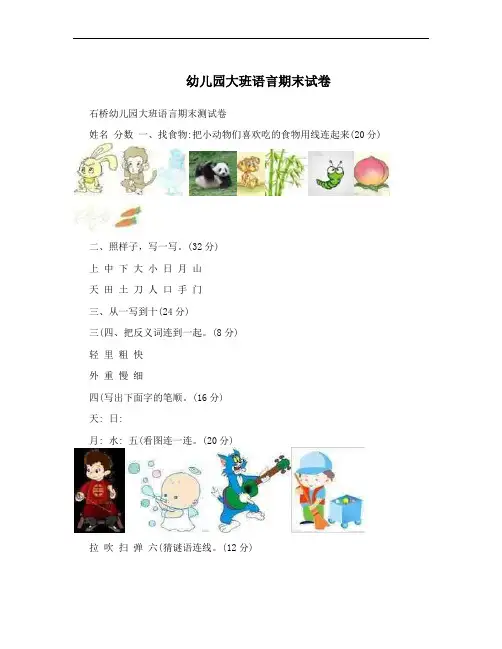 幼儿园大班语言期末试卷

石桥幼儿园大班语言期末测试卷

姓名 分数 一、找食物:把小动物们喜欢吃的食物用线连起来(20分)

二、照样子，写一写。(32分)

上 中 下 大 小 日 月 山

天 田 土 刀 人 口 手 门

三、从一写到十(24分)

三(四、把反义词连到一起。(8分)

轻 里 粗 快

外 重 慢 细

四(写出下面字的笔顺。(16分)

天: 日:

月: 水: 五(看图连一连。(20分)

拉 吹 扫 弹 六(猜谜语连线。(12分)